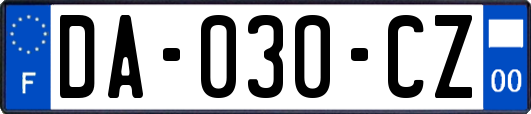 F

DA-030-CZ

00